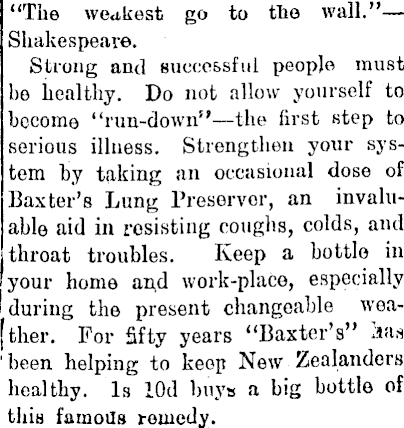 "The weakest go to the wall."—Shakespeare.

Strong and successful people must be healthy. Do not allow yourself to become "run-down"—the first step to serious illness. Strengthen your system by taking an occasional dose of Baxter's Lung Preserver, an invaluable aid in resisting coughs, colds, and throat troubles. Keep a bottle in your home and work-place, especially during the present changeable weather. For fifty years "Baxter's" has been helping to keep New Zealanders healthy. 1s 10d buys a big bottle of this famous remedy.